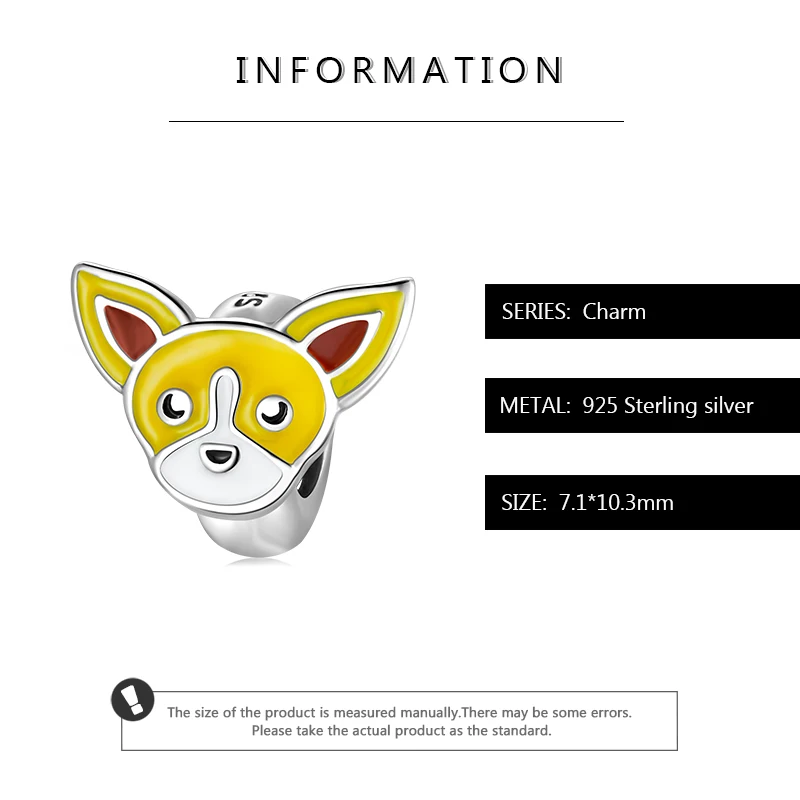 INFORMATION

SERIES: Charm

METAL: 925 Sterling silver

SIZE: 7.1*10.3mm

The size of the product is measured manually.There may be some errors.
Please take the actual product as the standard.